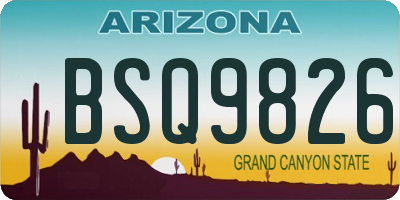 ARIZONA
BSQ9826
GRAND CANYON STATE